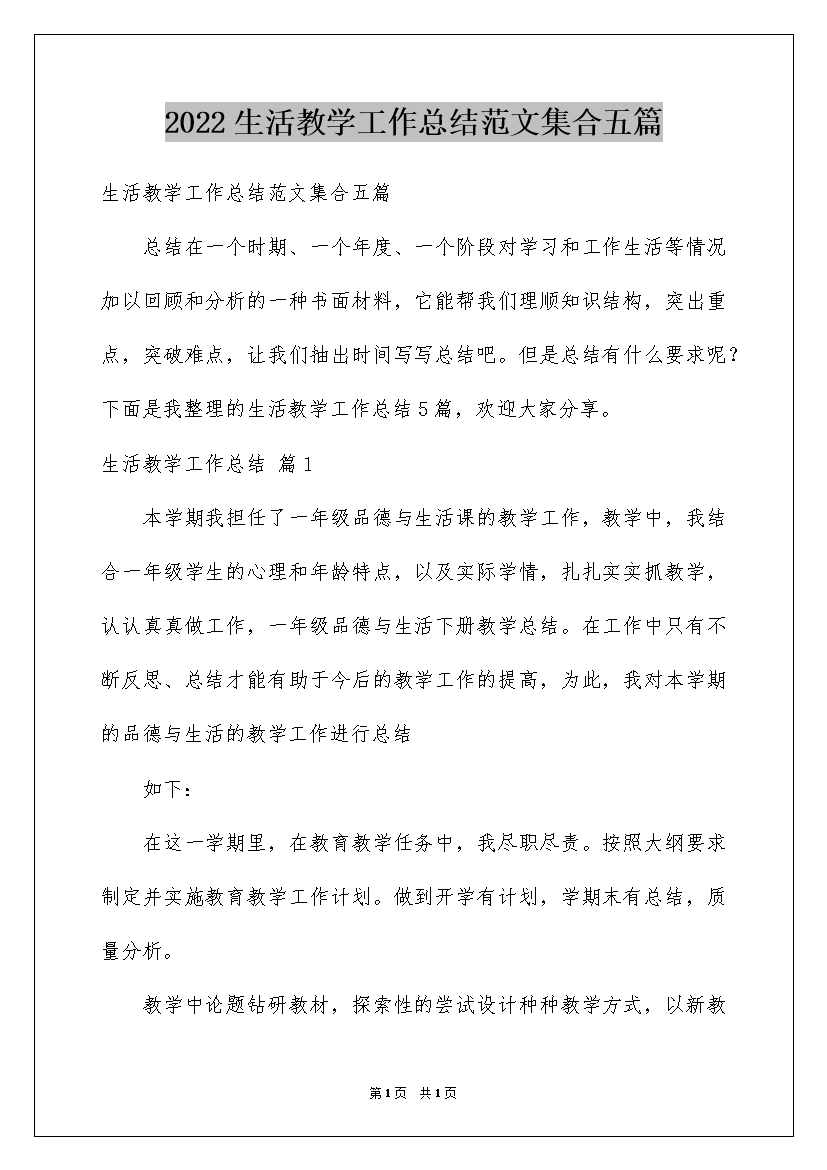 2022生活教学工作总结范文集合五篇

生活教学工作总结范文集合五篇

总结在一个时期、一个年度、一个阶段对学习和工作生活等情况加以回顾和分析的一种书面材料，它能帮我们理顺知识结构，突出重点，突破难点，让我们抽出时间写写总结吧。但是总结有什么要求呢？下面是我整理的生活教学工作总结5篇，欢迎大家分享。

生活教学工作总结 篇1

本学期我担任了一年级品德与生活课的教学工作，教学中，我结合一年级学生的心理和年龄特点，以及实际学情，扎扎实实抓教学，认认真真做工作，一年级品德与生活下册教学总结。在工作中只有不断反思、总结才能有助于今后的教学工作的提高，为此，我对本学期的品德与生活的教学工作进行总结

如下：

在这一学期里，在教育教学任务中，我尽职尽责。按照大纲要求制定并实施教育教学工作计划。做到开学有计划，学期末有总结，质量分析。

教学中论题钻研教材，探索性的尝试设计种种教学方式，以新教

第1页 共1页